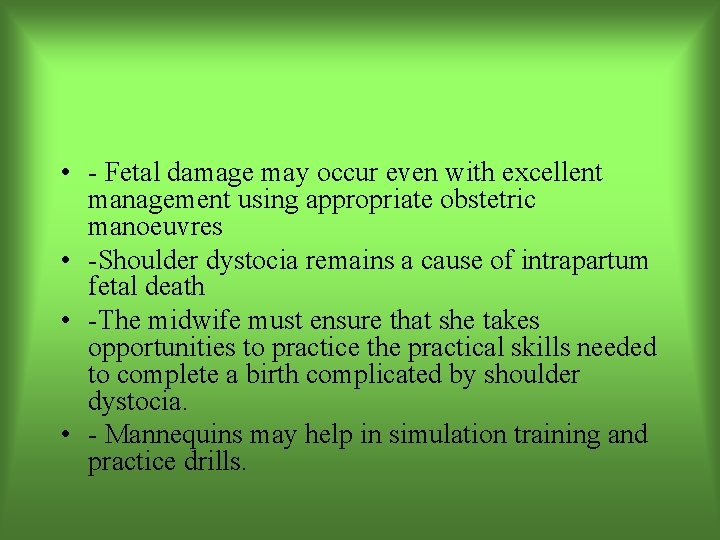 • - Fetal damage may occur even with excellent management using appropriate obstetric manoeuvres

• -Shoulder dystocia remains a cause of intrapartum fetal death

• -The midwife must ensure that she takes opportunities to practice the practical skills needed to complete a birth complicated by shoulder dystocia.

• - Mannequins may help in simulation training and practice drills.